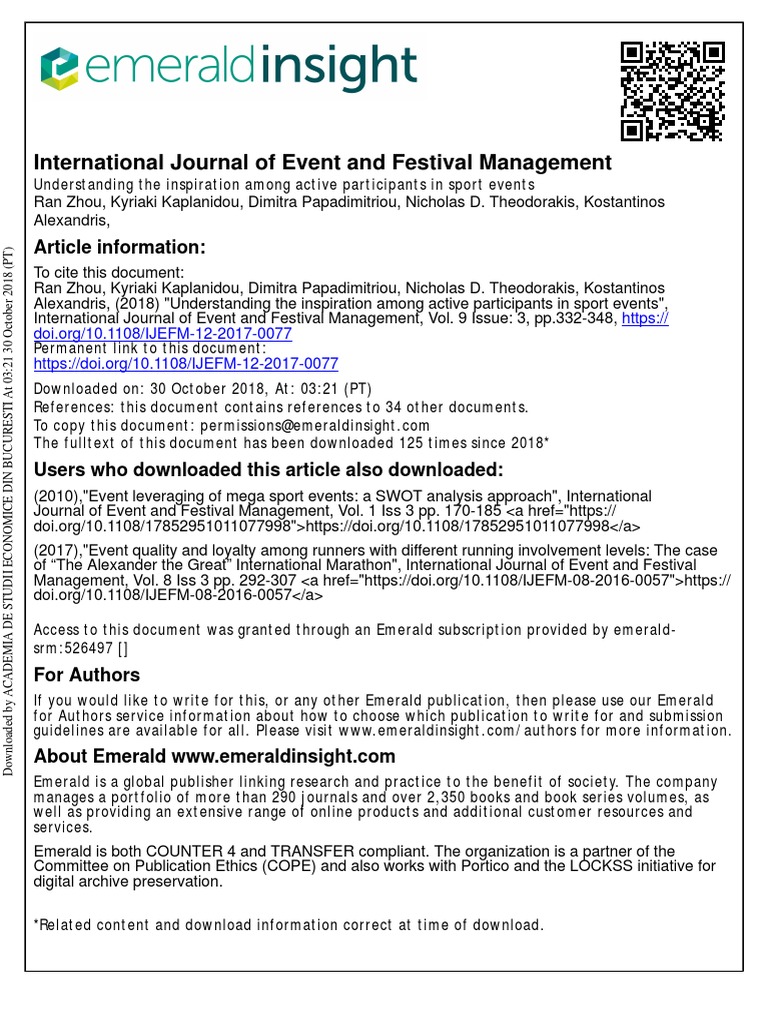 emeraldinsight

International Journal of Event and Festival Management
Understanding the inspiration among active participants in sport events
Ran Zhou, Kyriaki Kaplanidou, Dimitra Papadimitriou, Nicholas D. Theodorakis, Kostantinos Alexandris,

Article information:
To cite this document:
Ran Zhou, Kyriaki Kaplanidou, Dimitra Papadimitriou, Nicholas D. Theodorakis, Kostantinos Alexandris, (2018) "Understanding the inspiration among active participants in sport events", International Journal of Event and Festival Management, Vol. 9 Issue: 3, pp.332-348, https://doi.org/10.1108/IJEFM-12-2017-0077
Permanent link to this document:
https://doi.org/10.1108/IJEFM-12-2017-0077
Downloaded on: 30 October 2018, At: 03:21 (PT)
References: this document contains references to 34 other documents.
To copy this document: permissions@emeraldinsight.com
The fulltext of this document has been downloaded 125 times since 2018*

Users who downloaded this article also downloaded:
(2010),"Event leveraging of mega sport events: a SWOT analysis approach", International Journal of Event and Festival Management, Vol. 1 Iss 3 pp. 170-185 <a href="https://doi.org/10.1108/17852951011077998">https://doi.org/10.1108/17852951011077998</a>
(2017),"Event quality and loyalty among runners with different running involvement levels: The case of "The Alexander the Great" International Marathon", International Journal of Event and Festival Management, Vol. 8 Iss 3 pp. 292-307 <a href="https://doi.org/10.1108/IJEFM-08-2016-0057">https://doi.org/10.1108/IJEFM-08-2016-0057</a>

Access to this document was granted through an Emerald subscription provided by emerald-srm:526497 []

For Authors
If you would like to write for this, or any other Emerald publication, then please use our Emerald for Authors service information about how to choose which publication to write for and submission guidelines are available for all. Please visit www.emeraldinsight.com/authors for more information.

About Emerald www.emeraldinsight.com
Emerald is a global publisher linking research and practice to the benefit of society. The company manages a portfolio of more than 290 journals and over 2,350 books and book series volumes, as well as providing an extensive range of online products and additional customer resources and services.

Emerald is both COUNTER 4 and TRANSFER compliant. The organization is a partner of the Committee on Publication Ethics (COPE) and also works with Portico and the LOCKSS initiative for digital archive preservation.

*Related content and download information correct at time of download.

Downloaded by ACADEMIA DE STUDII ECONOMICE DIN BUCURESTI At 03:21 30 October 2018 (PT)